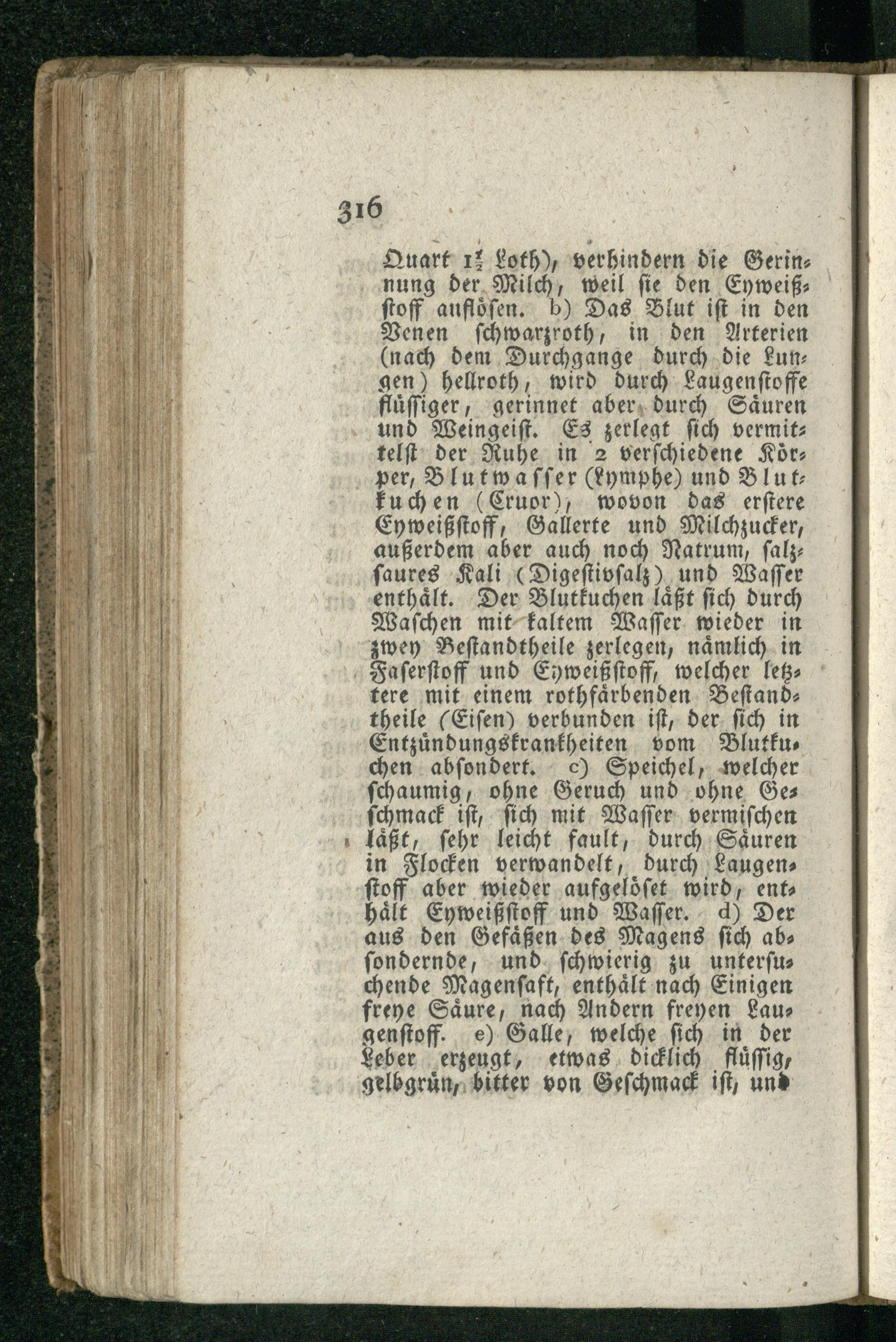 316

Quart $1\frac{1}{2}$ Loth), verhindern die Gerinnung der Milch, weil sie den Eyweißstoff auflösen. b) Das Blut ist in den Venen schwarzroth, in den Arterien (nach dem Durchgange durch die Lungen) hellroth, wird durch Laugenstoffe flüssiger, gerinnet aber durch Säuren und Weingeist. Es zerlegt sich vermittelst der Ruhe in 2 verschiedene Körper, Blutwasser (Lymphe) und Blutkuchen (Cruor), wovon das erstere Eyweißstoff, Gallerte und Milchzucker, außerdem aber auch noch Natrum, salzsaures Kali (Digestivsalz) und Wasser enthält. Der Blutkuchen läßt sich durch Waschen mit kaltem Wasser wieder in zwey Bestandtheile zerlegen, nämlich in Faserstoff und Eyweißstoff, welcher letztere mit einem rothfärbenden Bestandtheile (Eisen) verbunden ist, der sich in Entzündungskrankheiten vom Blutkuchen absondert. c) Speichel, welcher schaumig, ohne Geruch und ohne Geschmack ist, sich mit Wasser vermischen läßt, sehr leicht fault, durch Säuren in Flocken verwandelt, durch Laugenstoff aber wieder aufgelöset wird, enthält Eyweißstoff und Wasser. d) Der aus den Gefäßen des Magens sich absondernde, und schwierig zu untersuchende Magensaft, enthält nach Einigen freye Säure, nach Andern freyen Laugenstoff. e) Galle, welche sich in der Leber erzeugt, etwas dicklich flüssig, gelbgrün, bitter von Geschmack ist, und